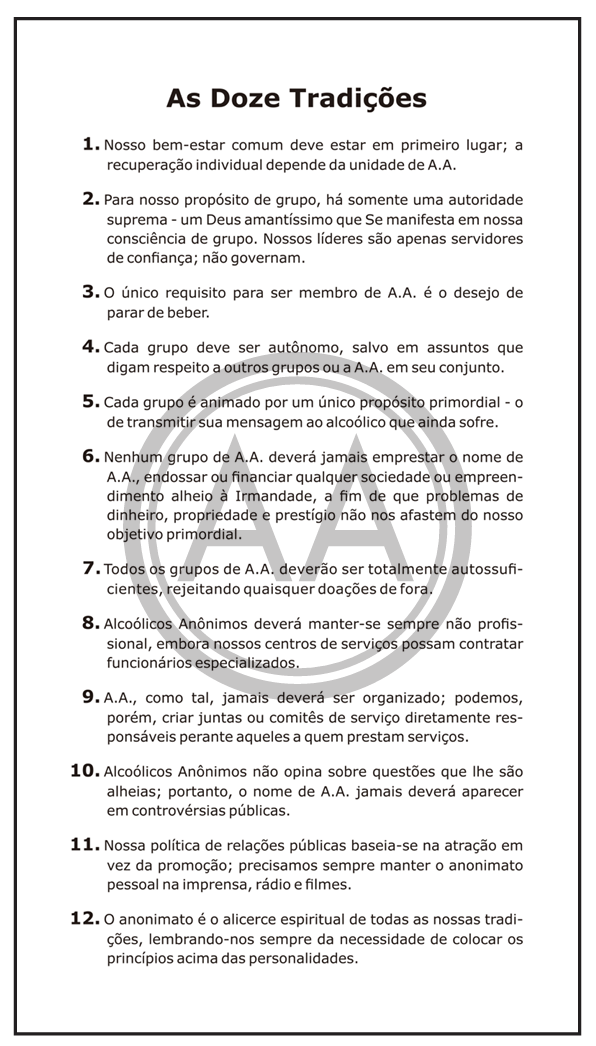 As Doze Tradições

1. Nosso bem-estar comum deve estar em primeiro lugar; a recuperação individual depende da unidade de A.A.

2. Para nosso propósito de grupo, há somente uma autoridade suprema - um Deus amantíssimo que Se manifesta em nossa consciência de grupo. Nossos líderes são apenas servidores de confiança; não governam.

3. O único requisito para ser membro de A.A. é o desejo de parar de beber.

4. Cada grupo deve ser autônomo, salvo em assuntos que digam respeito a outros grupos ou a A.A. em seu conjunto.

5. Cada grupo é animado por um único propósito primordial - o de transmitir sua mensagem ao alcoólico que ainda sofre.

6. Nenhum grupo de A.A. deverá jamais emprestar o nome de A.A., endossar ou financiar qualquer sociedade ou empreendimento alheio à Irmandade, a fim de que problemas de dinheiro, propriedade e prestígio não nos afastem do nosso objetivo primordial.

7. Todos os grupos de A.A. deverão ser totalmente autossuficientes, rejeitando quaisquer doações de fora.

8. Alcoólicos Anônimos deverá manter-se sempre não profissional, embora nossos centros de serviços possam contratar funcionários especializados.

9. A.A., como tal, jamais deverá ser organizado; podemos, porém, criar juntas ou comitês de serviço diretamente responsáveis perante aqueles a quem prestam serviços.

10. Alcoólicos Anônimos não opina sobre questões que lhe são alheias; portanto, o nome de A.A. jamais deverá aparecer em controvérsias públicas.

11. Nossa política de relações públicas baseia-se na atração em vez da promoção; precisamos sempre manter o anonimato pessoal na imprensa, rádio e filmes.

12. O anonimato é o alicerce espiritual de todas as nossas tradições, lembrando-nos sempre da necessidade de colocar os princípios acima das personalidades.

AA